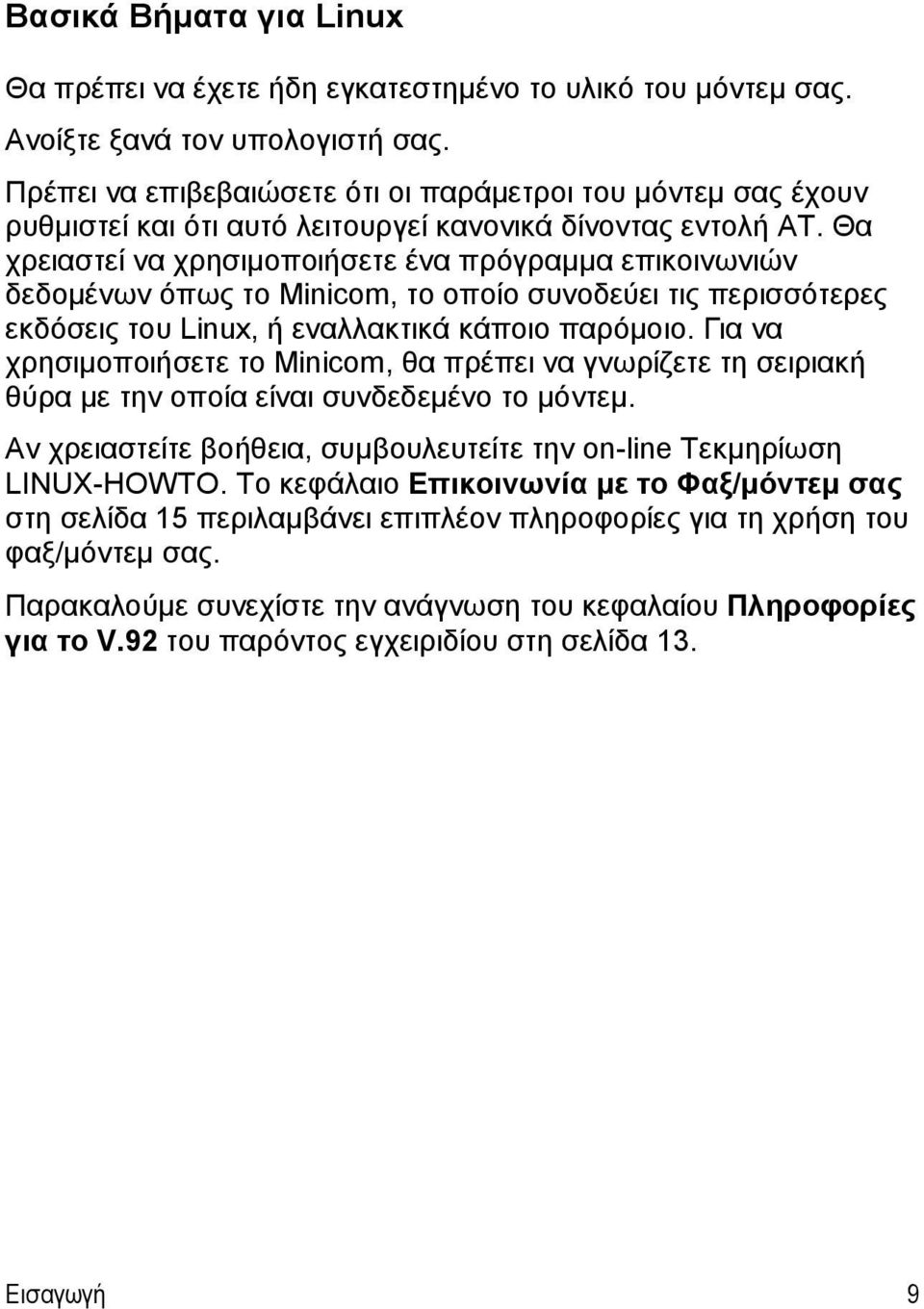 Βασικά Βήματα για Linux

Θα πρέπει να έχετε ήδη εγκατεστημένο το υλικό του μόντεμ σας.

Ανοίξτε ξανά τον υπολογιστή σας.

Πρέπει να επιβεβαιώσετε ότι οι παράμετροι του μόντεμ σας έχουν ρυθμιστεί και ότι αυτό λειτουργεί κανονικά δίνοντας εντολή AT. Θα χρειαστεί να χρησιμοποιήσετε ένα πρόγραμμα επικοινωνιών δεδομένων όπως το Minicom, το οποίο συνοδεύει τις περισσότερες εκδόσεις του Linux, ή εναλλακτικά κάποιο παρόμοιο. Για να χρησιμοποιήσετε το Minicom, θα πρέπει να γνωρίζετε τη σειριακή θύρα με την οποία είναι συνδεδεμένο το μόντεμ.

Αν χρειαστείτε βοήθεια, συμβουλευτείτε την on-line Τεκμηρίωση LINUX-HOWTO. Το κεφάλαιο Επικοινωνία με το Φαξ/μόντεμ σας στη σελίδα 15 περιλαμβάνει επιπλέον πληροφορίες για τη χρήση του φαξ/μόντεμ σας.

Παρακαλούμε συνεχίστε την ανάγνωση του κεφαλαίου Πληροφορίες για το V.92 του παρόντος εγχειριδίου στη σελίδα 13.

Εισαγωγή 9